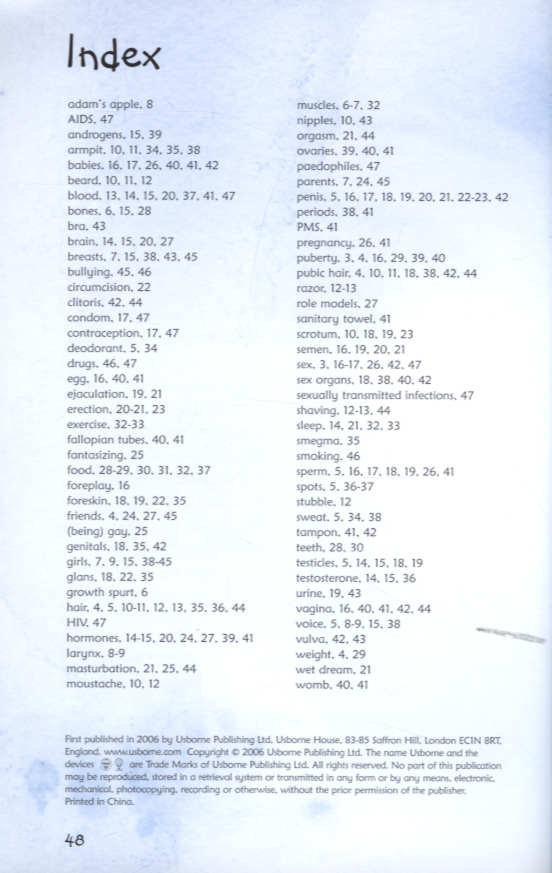 Index

adam's apple, 8
AIDS, 47
androgens, 15, 39
armpit, 10, 11, 34, 35, 38
babies, 16, 17, 26, 40, 41, 42
beard, 10, 11, 12
blood, 13, 14, 15, 20, 37, 41, 47
bones, 6, 15, 28
bra, 43
brain, 14, 15, 20, 27
breasts, 7, 15, 38, 43, 45
bullying, 45, 46
circumcision, 22
clitoris, 42, 44
condom, 17, 47
contraception, 17, 47
deodorant, 5, 34
drugs, 46, 47
egg, 16, 40, 41
ejaculation, 19, 21
erection, 20-21, 23
exercise, 32-33
fallopian tubes, 40, 41
fantasizing, 25
food, 28-29, 30, 31, 32, 37
foreplay, 16
foreskin, 18, 19, 22, 35
friends, 4, 24, 27, 45
(being) gay, 25
genitals, 18, 35, 42
girls, 7, 9, 15, 38-45
glans, 18, 22, 35
growth spurt, 6
hair, 4, 5, 10-11, 12, 13, 35, 36, 44
HIV, 47
hormones, 14-15, 20, 24, 27, 39, 41
larynx, 8-9
masturbation, 21, 25, 44
moustache, 10, 12

muscles, 6-7, 32
nipples, 10, 43
orgasm, 21, 44
ovaries, 39, 40, 41
paedophiles, 47
parents, 7, 24, 45
penis, 5, 16, 17, 18, 19, 20, 21, 22-23, 42
periods, 38, 41
PMS, 41
pregnancy, 26, 41
puberty, 3, 4, 16, 29, 39, 40
pubic hair, 4, 10, 11, 18, 38, 42, 44
razor, 12-13
role models, 27
sanitary towel, 41
scrotum, 10, 18, 19, 23
semen, 16, 19, 20, 21
sex, 3, 16-17, 26, 42, 47
sex organs, 18, 38, 40, 42
sexually transmitted infections, 47
shaving, 12-13, 44
sleep, 14, 21, 32, 33
smegma, 35
smoking, 46
sperm, 5, 16, 17, 18, 19, 26, 41
spots, 5, 36-37
stubble, 12
sweat, 5, 34, 38
tampon, 41, 42
teeth, 28, 30
testicles, 5, 14, 15, 18, 19
testosterone, 14, 15, 36
urine, 19, 43
vagina, 16, 40, 41, 42, 44
voice, 5, 8-9, 15, 38
vulva, 42, 43
weight, 4, 29
wet dream, 21
womb, 40, 41

First published in 2006 by Usborne Publishing Ltd, Usborne House, 83-85 Saffron Hill, London EC1N 8RT, England. www.usborne.com Copyright © 2006 Usborne Publishing Ltd. The name Usborne and the devices are Trade Marks of Usborne Publishing Ltd. All rights reserved. No part of this publication may be reproduced, stored in a retrieval system or transmitted in any form or by any means, electronic, mechanical, photocopying, recording or otherwise, without the prior permission of the publisher. Printed in China.

48